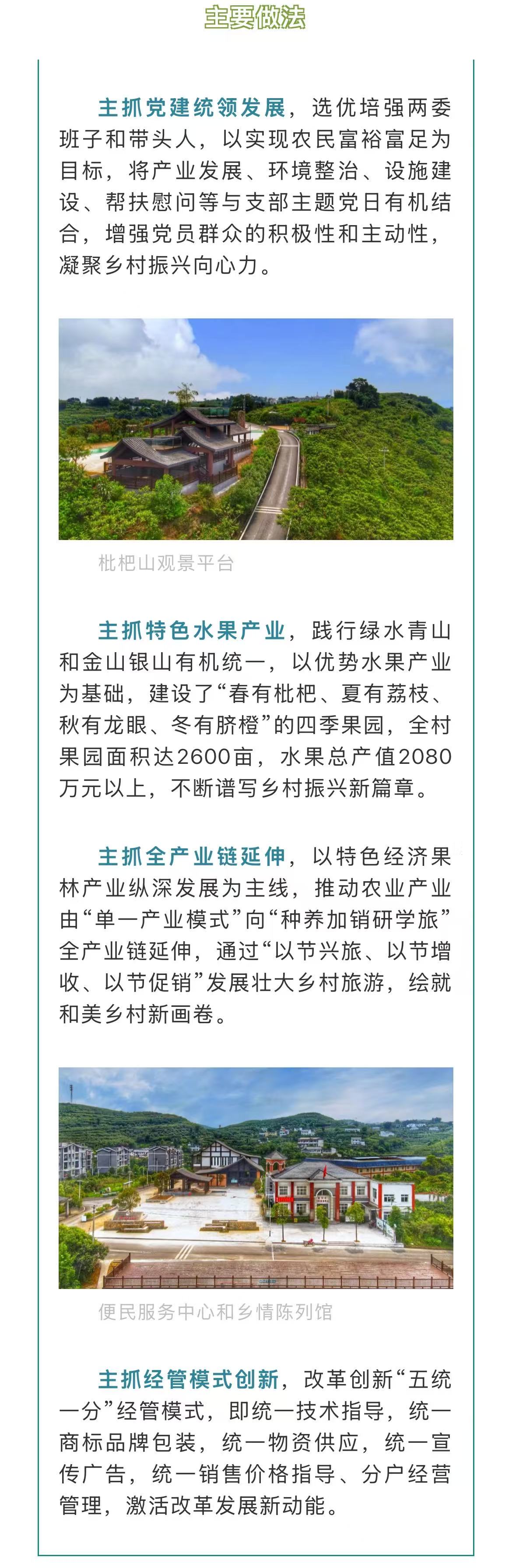 主要做法

主抓党建统领发展，选优培强两委班子和带头人，以实现农民富裕富足为目标，将产业发展、环境整治、设施建设、帮扶慰问等与支部主题党日有机结合，增强党员群众的积极性和主动性，凝聚乡村振兴向心力。

枇杷山观景平台

主抓特色水果产业，践行绿水青山和金山银山有机统一，以优势水果产业为基础，建设了“春有枇杷、夏有荔枝、秋有龙眼、冬有脐橙”的四季果园，全村果园面积达2600亩，水果总产值2080万元以上，不断谱写乡村振兴新篇章。

主抓全产业链延伸，以特色经济果林产业纵深发展为主线，推动农业产业由“单一产业模式”向“种养加销研学旅”全产业链延伸，通过“以节兴旅、以节增收、以节促销”发展壮大乡村旅游，绘就和美乡村新画卷。

便民服务中心和乡情陈列馆

主抓经管模式创新，改革创新“五统一分”经管模式，即统一技术指导，统一商标品牌包装，统一物资供应，统一宣传广告，统一销售价格指导、分户经营管理，激活改革发展新动能。